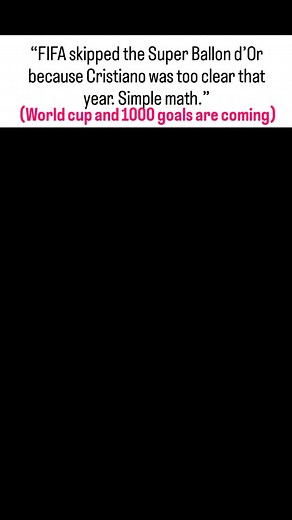 “FIFA skipped the Super Ballon d’Or because Cristiano was too clear that year. Simple math.”
(World cup and 1000 goals are coming)